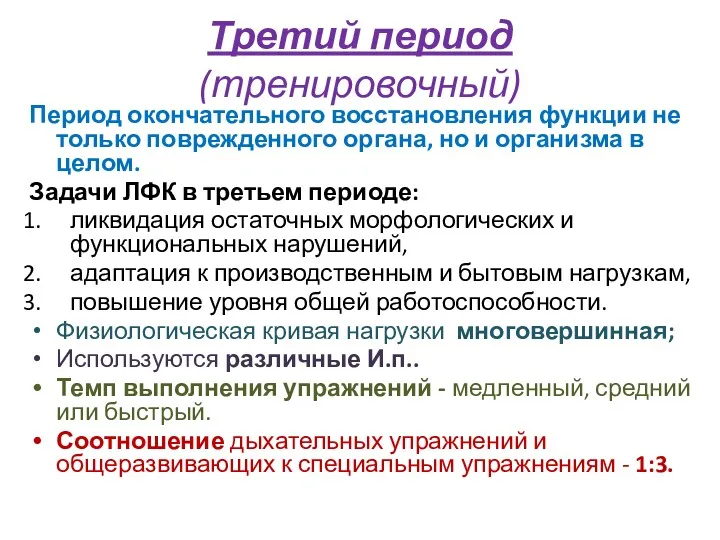 Третий период
(тренировочный)

Период окончательного восстановления функции не только поврежденного органа, но и организма в целом.

Задачи ЛФК в третьем периоде:
1. ликвидация остаточных морфологических и функциональных нарушений,
2. адаптация к производственным и бытовым нагрузкам,
3. повышение уровня общей работоспособности.

• Физиологическая кривая нагрузки многовершинная;
• Используются различные И.п..
• Темп выполнения упражнений - медленный, средний или быстрый.
• Соотношение дыхательных упражнений и общеразвивающих к специальным упражнениям - 1:3.